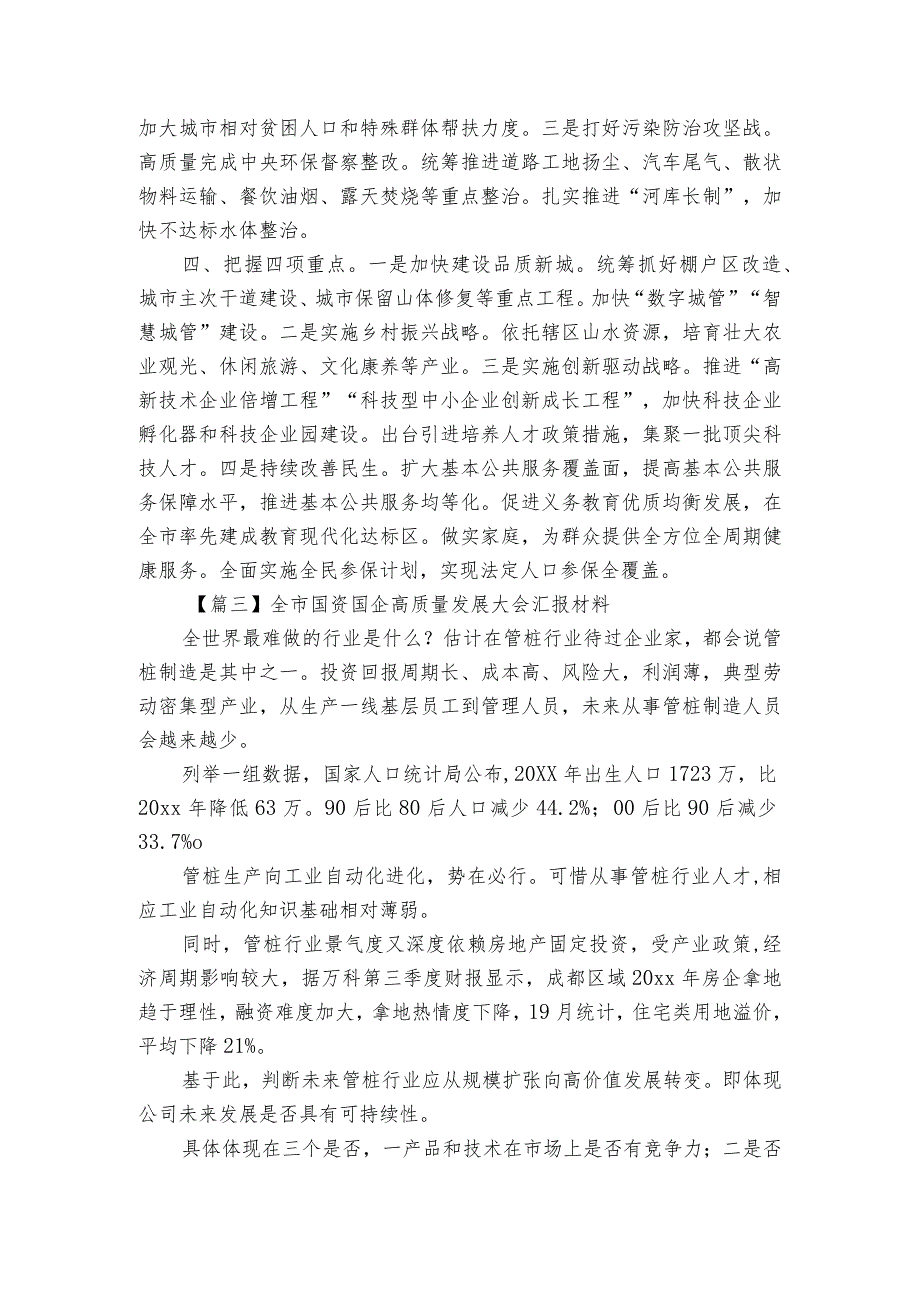 加大城市相对贫困人口和特殊群体帮扶力度。三是打好污染防治攻坚战。高质量完成中央环保督察整改。统筹推进道路工地扬尘、汽车尾气、散状物料运输、餐饮油烟、露天焚烧等重点整治。扎实推进“河库长制”，加快不达标水体整治。

四、把握四项重点。一是加快建设品质新城。统筹抓好棚户区改造、城市主次干道建设、城市保留山体修复等重点工程。加快“数字城管”“智慧城管”建设。二是实施乡村振兴战略。依托辖区山水资源，培育壮大农业观光、休闲旅游、文化康养等产业。三是实施创新驱动战略。推进“高新技术企业倍增工程”“科技型中小企业创新成长工程”，加快科技企业孵化器和科技企业园建设。出台引进培养人才政策措施，集聚一批顶尖科技人才。四是持续改善民生。扩大基本公共服务覆盖面，提高基本公共服务保障水平，推进基本公共服务均等化。促进义务教育优质均衡发展，在全市率先建成教育现代化达标区。做实家庭，为群众提供全方位全周期健康服务。全面实施全民参保计划，实现法定人口参保全覆盖。

【篇三】全市国资国企高质量发展大会汇报材料

全世界最难做的行业是什么？估计在管桩行业待过企业家，都会说管桩制造是其中之一。投资回报周期长、成本高、风险大，利润薄，典型劳动密集型产业，从生产一线基层员工到管理人员，未来从事管桩制造人员会越来越少。

列举一组数据，国家人口统计局公布，20XX年出生人口1723万，比20xx年降低63万。90后比80后人口减少44.2%；00后比90后减少33.7%o

管桩生产向工业自动化进化，势在必行。可惜从事管桩行业人才，相应工业自动化知识基础相对薄弱。

同时，管桩行业景气度又深度依赖房地产固定投资，受产业政策，经济周期影响较大，据万科第三季度财报显示，成都区域20xx年房企拿地趋于理性，融资难度加大，拿地热情度下降，19月统计，住宅类用地溢价，平均下降21%。

基于此，判断未来管桩行业应从规模扩张向高价值发展转变。即体现公司未来发展是否具有可持续性。

具体体现在三个是否，一产品和技术在市场上是否有竞争力；二是否